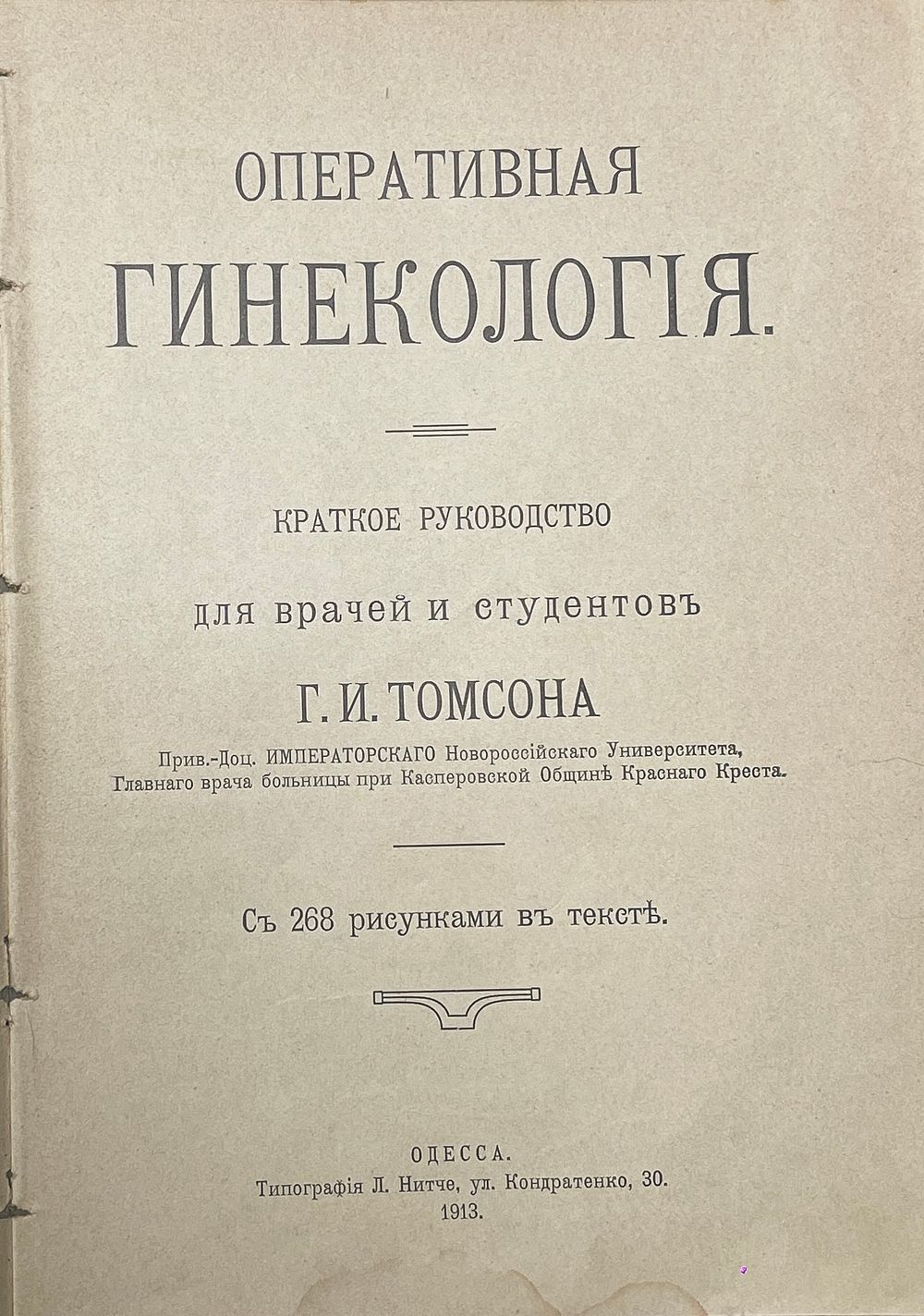 ОПЕРАТИВНАЯ

ГИНЕКОЛОГІЯ.

КРАТКОЕ РУКОВОДСТВО

для врачей и студентовъ

Г. И. ТОМСОНА

Прив.-Доц. ИМПЕРАТОРСКАГО Новороссійскаго Университета,
Главнаго врача больницы при Касперовской Общинѣ Краснаго Креста.

Съ 268 рисунками въ текстѣ.

ОДЕССА.
Типографія Л. Нитче, ул. Кондратенко, 30.
1913.